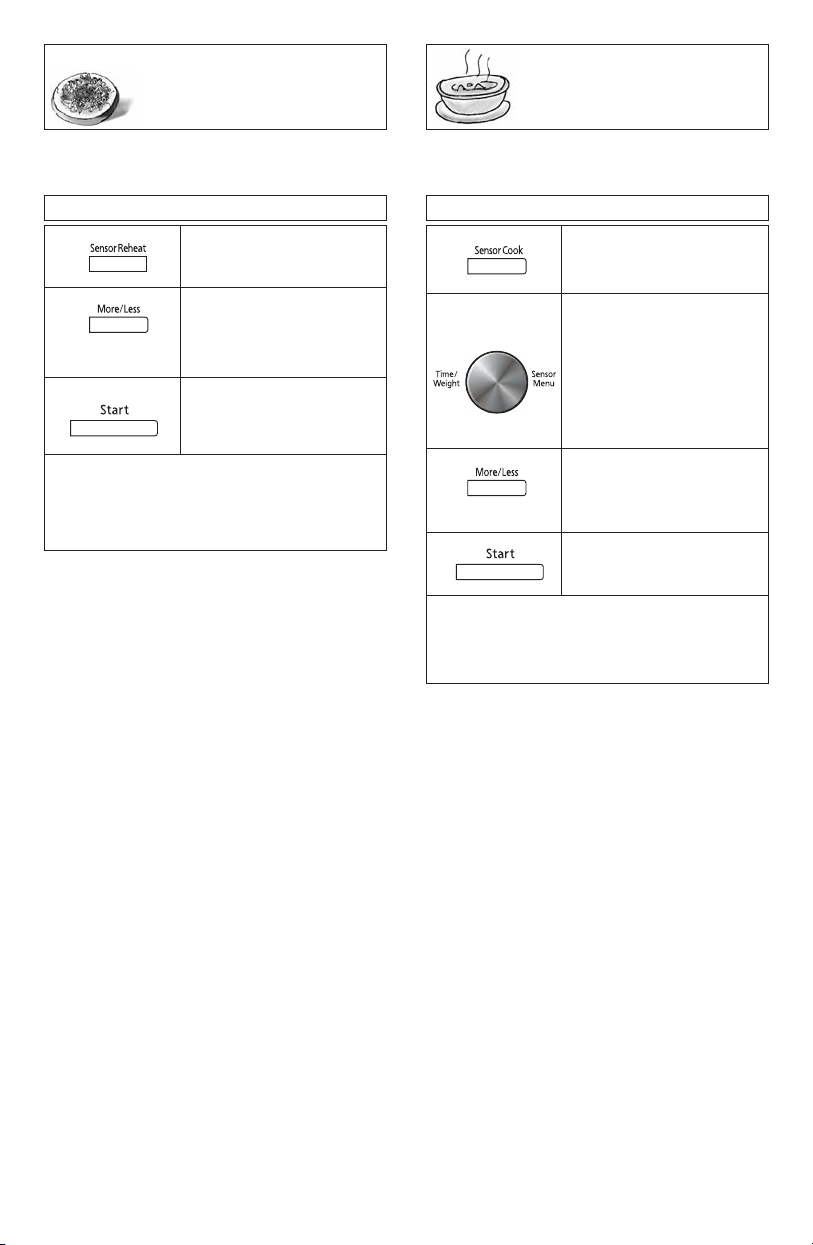 Sensor Reheat

More/Less

Start

Sensor Cook

Time/
Weight

Sensor
Menu

More/Less

Start